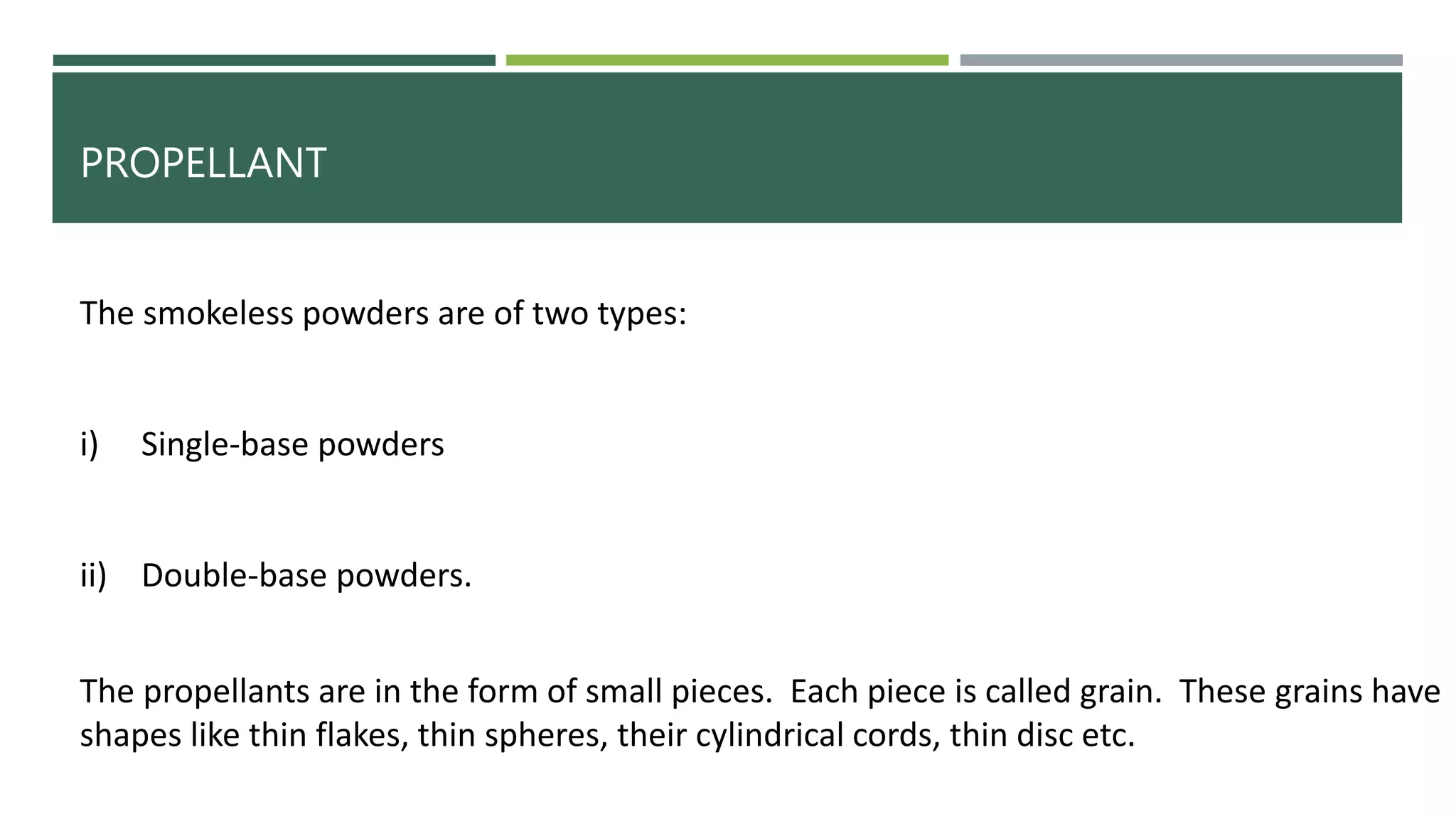 PROPELLANT

The smokeless powders are of two types:

i) Single-base powders

ii) Double-base powders.

The propellants are in the form of small pieces. Each piece is called grain. These grains have shapes like thin flakes, thin spheres, their cylindrical cords, thin disc etc.